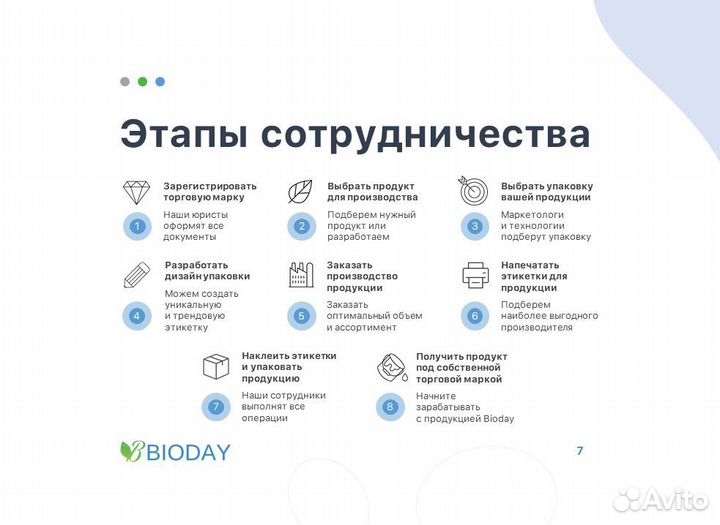 Этапы сотрудничества

Зарегистрировать торговую марку

1

Наши юристы оформят все документы

Выбрать продукт для производства

2

Подберем нужный продукт или разработаем

Выбрать упаковку вашей продукции

3

Маркетологи и технологии подберут упаковку

Разработать дизайн упаковки

4

Можем создать уникальную и трендовую этикетку

Заказать производство продукции

5

Заказать оптимальный объем и ассортимент

Напечатать этикетки для продукции

6

Подберем наиболее выгодного производителя

Наклеить этикетки и упаковать продукцию

7

Наши сотрудники выполнят все операции

Получить продукт под собственной торговой маркой

8

Начните зарабатывать с продукцией Bioday

BIODAY

7

Avito